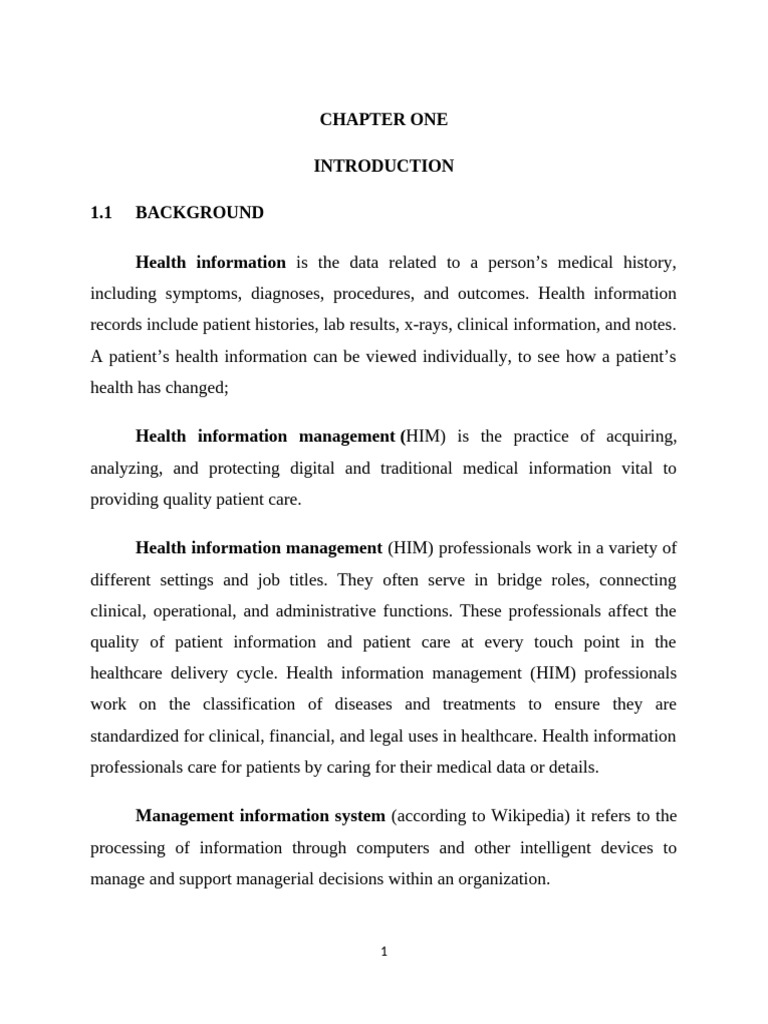 CHAPTER ONE

INTRODUCTION

1.1 BACKGROUND

Health information is the data related to a person's medical history, including symptoms, diagnoses, procedures, and outcomes. Health information records include patient histories, lab results, x-rays, clinical information, and notes. A patient's health information can be viewed individually, to see how a patient's health has changed;

Health information management (HIM) is the practice of acquiring, analyzing, and protecting digital and traditional medical information vital to providing quality patient care.

Health information management (HIM) professionals work in a variety of different settings and job titles. They often serve in bridge roles, connecting clinical, operational, and administrative functions. These professionals affect the quality of patient information and patient care at every touch point in the healthcare delivery cycle. Health information management (HIM) professionals work on the classification of diseases and treatments to ensure they are standardized for clinical, financial, and legal uses in healthcare. Health information professionals care for patients by caring for their medical data or details.

Management information system (according to Wikipedia) it refers to the processing of information through computers and other intelligent devices to manage and support managerial decisions within an organization.

1